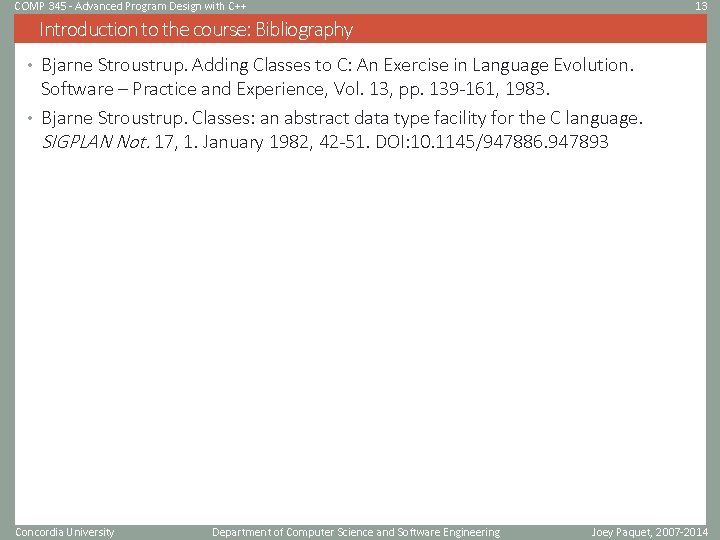 COMP 345 - Advanced Program Design with C++ 13

Introduction to the course: Bibliography

• Bjarne Stroustrup. Adding Classes to C: An Exercise in Language Evolution. Software – Practice and Experience, Vol. 13, pp. 139-161, 1983.

• Bjarne Stroustrup. Classes: an abstract data type facility for the C language. SIGPLAN Not. 17, 1. January 1982, 42-51. DOI:10.1145/947886.947893

Concordia University Department of Computer Science and Software Engineering Joey Paquet, 2007-2014